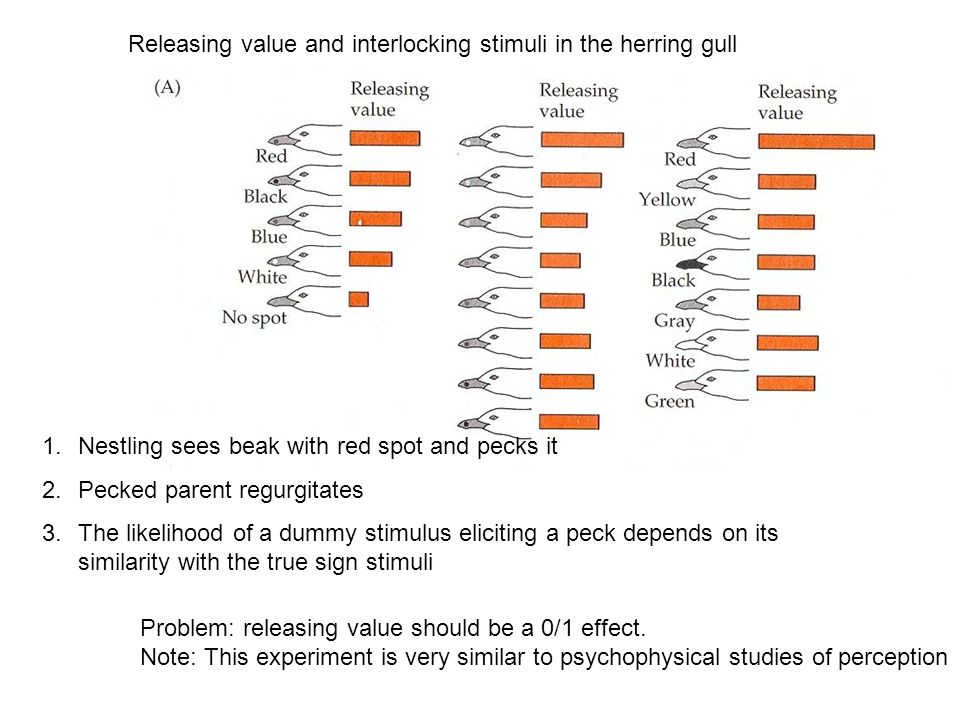 Releasing value and interlocking stimuli in the herring gull

(A)

Releasing value

Red
Black
Blue
White
No spot

Releasing value

Releasing value

Red
Yellow
Blue
Black
Gray
White
Green

1. Nestling sees beak with red spot and pecks it
2. Pecked parent regurgitates
3. The likelihood of a dummy stimulus eliciting a peck depends on its similarity with the true sign stimuli

Problem: releasing value should be a 0/1 effect.
Note: This experiment is very similar to psychophysical studies of perception